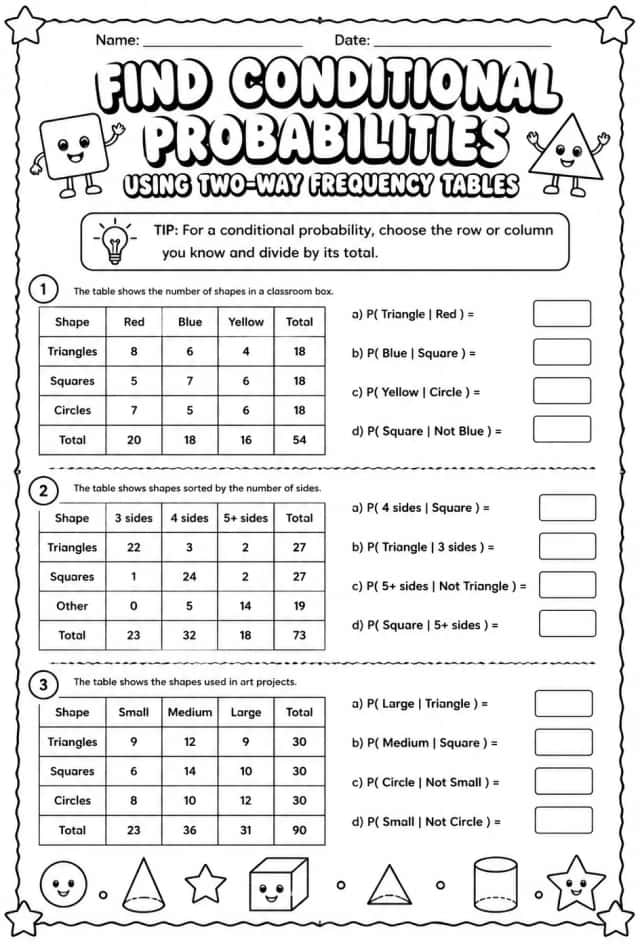 Name: ____ Date: ____

FIND CONDITIONAL PROBABILITIES

USING TWO-WAY FREQUENCY TABLES

TIP: For a conditional probability, choose the row or column you know and divide by its total.

1

The table shows the number of shapes in a classroom box.

| Shape | Red | Blue | Yellow | Total |
|---|---|---|---|---|
| Triangles | 8 | 6 | 4 | 18 |
| Squares | 5 | 7 | 6 | 18 |
| Circles | 7 | 5 | 6 | 18 |
| Total | 20 | 18 | 16 | 54 |

a) P( Triangle | Red ) =

b) P( Blue | Square ) =

c) P( Yellow | Circle ) =

d) P( Square | Not Blue ) =

2

The table shows shapes sorted by the number of sides.

| Shape | 3 sides | 4 sides | 5+ sides | Total |
|---|---|---|---|---|
| Triangles | 22 | 3 | 2 | 27 |
| Squares | 1 | 24 | 2 | 27 |
| Other | 0 | 5 | 14 | 19 |
| Total | 23 | 32 | 18 | 73 |

a) P( 4 sides | Square ) =

b) P( Triangle | 3 sides ) =

c) P( 5+ sides | Not Triangle ) =

d) P( Square | 5+ sides ) =

3

The table shows the shapes used in art projects.

| Shape | Small | Medium | Large | Total |
|---|---|---|---|---|
| Triangles | 9 | 12 | 9 | 30 |
| Squares | 6 | 14 | 10 | 30 |
| Circles | 8 | 10 | 12 | 30 |
| Total | 23 | 36 | 31 | 90 |

a) P( Large | Triangle ) =

b) P( Medium | Square ) =

c) P( Circle | Not Small ) =

d) P( Small | Not Circle ) =